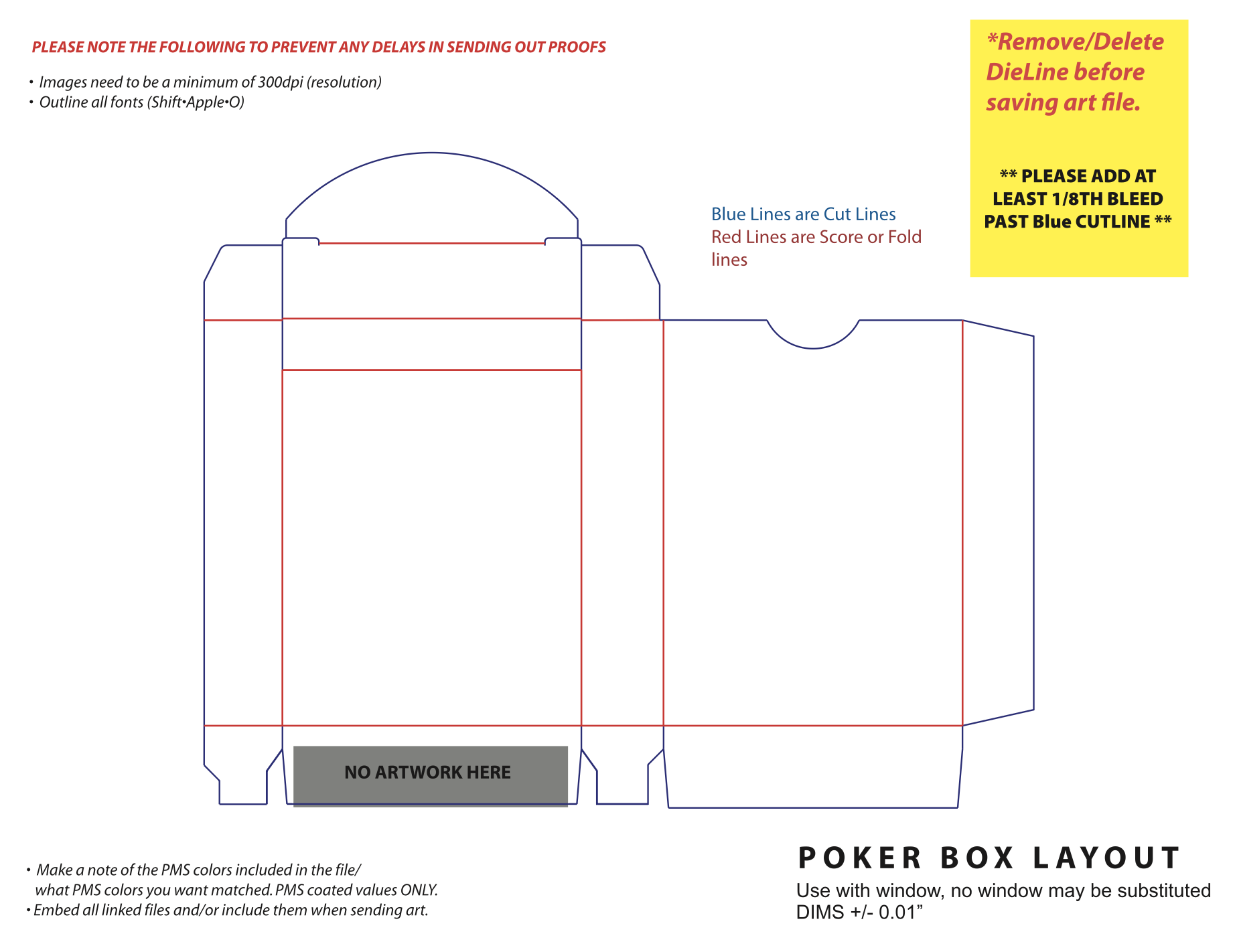 PLEASE NOTE THE FOLLOWING TO PREVENT ANY DELAYS IN SENDING OUT PROOFS

• Images need to be a minimum of 300dpi (resolution)
• Outline all fonts (Shift•Apple•O)

*Remove/Delete DieLine before saving art file.

** PLEASE ADD AT LEAST 1/8TH BLEED PAST Blue CUTLINE **

Blue Lines are Cut Lines
Red Lines are Score or Fold lines

NO ARTWORK HERE

• Make a note of the PMS colors included in the file/ what PMS colors you want matched. PMS coated values ONLY.
• Embed all linked files and/or include them when sending art.

POKER BOX LAYOUT
Use with window, no window may be substituted
DIMS +/- 0.01”